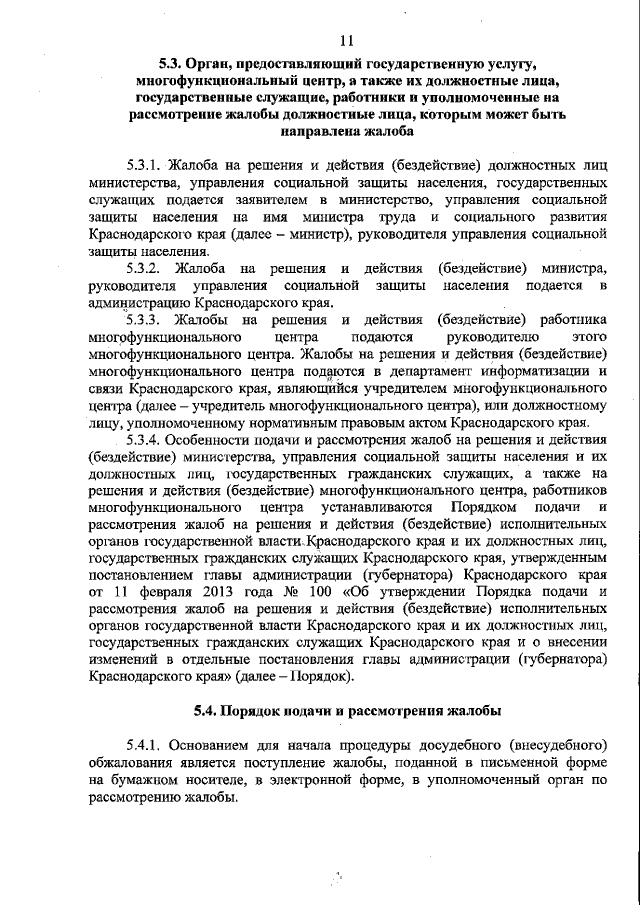 11

5.3. Орган, предоставляющий государственную услугу, многофункциональный центр, а также их должностные лица, государственные служащие, работники и уполномоченные на рассмотрение жалобы должностные лица, которым может быть направлена жалоба

5.3.1. Жалоба на решения и действия (бездействие) должностных лиц министерства, управления социальной защиты населения, государственных служащих подается заявителем в министерство, управления социальной защиты населения на имя министра труда и социального развития Краснодарского края (далее – министр), руководителя управления социальной защиты населения.

5.3.2. Жалоба на решения и действия (бездействие) министра, руководителя управления социальной защиты населения подается в администрацию Краснодарского края.

5.3.3. Жалобы на решения и действия (бездействие) работника многофункционального центра подаются руководителю этого многофункционального центра. Жалобы на решения и действия (бездействие) многофункционального центра подаются в департамент информатизации и связи Краснодарского края, являющийся учредителем многофункционального центра (далее – учредитель многофункционального центра), или должностному лицу, уполномоченному нормативным правовым актом Краснодарского края.

5.3.4. Особенности подачи и рассмотрения жалоб на решения и действия (бездействие) министерства, управления социальной защиты населения и их должностных лиц, государственных гражданских служащих, а также на решения и действия (бездействие) многофункционального центра, работников многофункционального центра устанавливаются Порядком подачи и рассмотрения жалоб на решения и действия (бездействие) исполнительных органов государственной власти Краснодарского края и их должностных лиц, государственных гражданских служащих Краснодарского края, утвержденным постановлением главы администрации (губернатора) Краснодарского края от 11 февраля 2013 года № 100 «Об утверждении Порядка подачи и рассмотрения жалоб на решения и действия (бездействие) исполнительных органов государственной власти Краснодарского края и их должностных лиц, государственных гражданских служащих Краснодарского края и о внесении изменений в отдельные постановления главы администрации (губернатора) Краснодарского края» (далее – Порядок).

5.4. Порядок подачи и рассмотрения жалобы

5.4.1. Основанием для начала процедуры досудебного (внесудебного) обжалования является поступление жалобы, поданной в письменной форме на бумажном носителе, в электронной форме, в уполномоченный орган по рассмотрению жалобы.